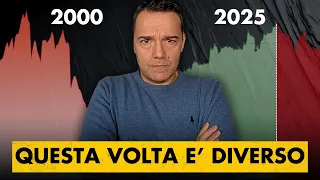 2000

2025

QUESTA VOLTA E' DIVERSO